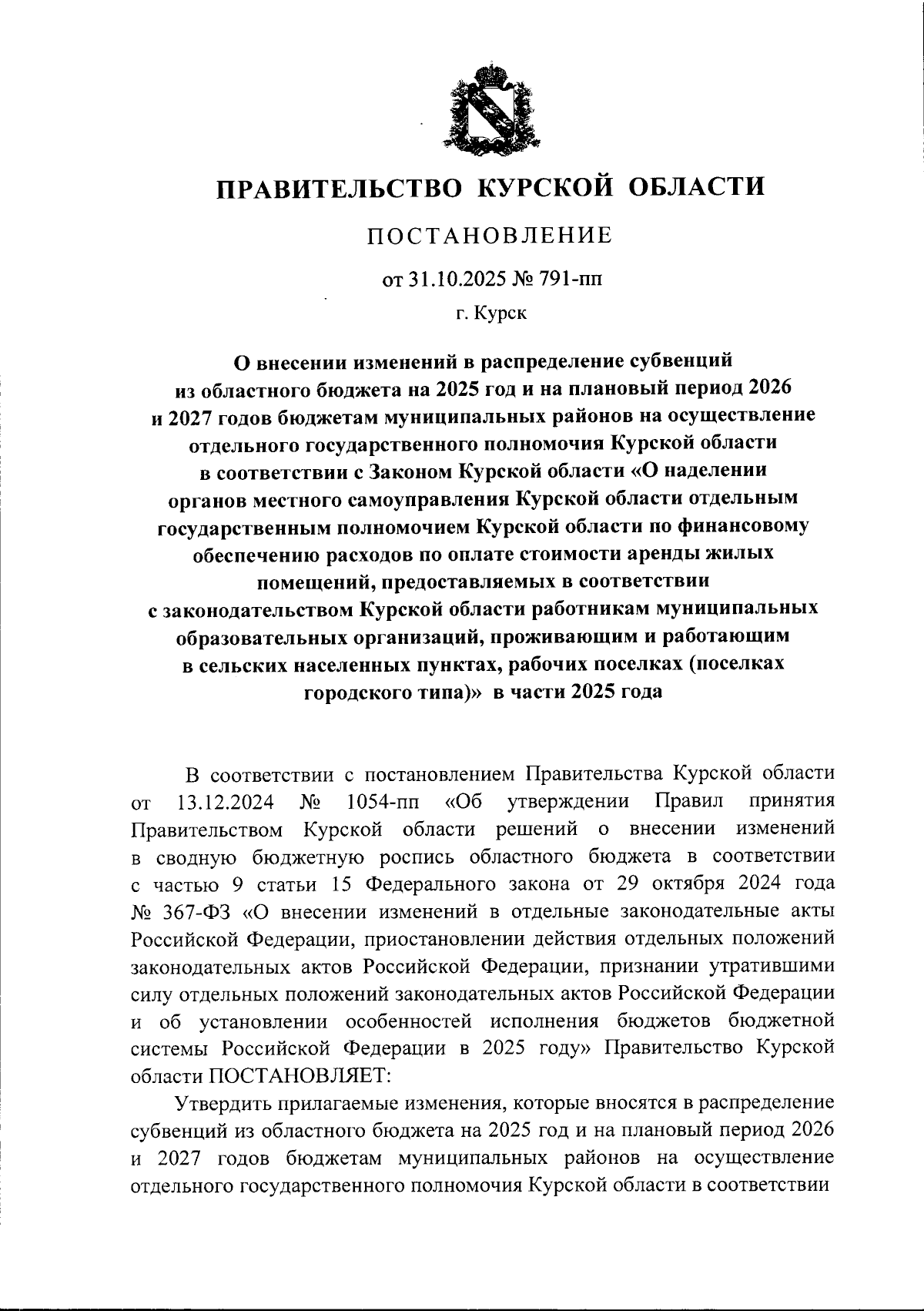 ПРАВИТЕЛЬСТВО КУРСКОЙ ОБЛАСТИ

ПОСТАНОВЛЕНИЕ

от 31.10.2025 № 791-пп

г. Курск

О внесении изменений в распределение субвенций из областного бюджета на 2025 год и на плановый период 2026 и 2027 годов бюджетам муниципальных районов на осуществление отдельного государственного полномочия Курской области в соответствии с Законом Курской области «О наделении органов местного самоуправления Курской области отдельным государственным полномочием Курской области по финансовому обеспечению расходов по оплате стоимости аренды жилых помещений, предоставляемых в соответствии с законодательством Курской области работникам муниципальных образовательных организаций, проживающим и работающим в сельских населенных пунктах, рабочих поселках (поселках городского типа)» в части 2025 года

В соответствии с постановлением Правительства Курской области от 13.12.2024 № 1054-пп «Об утверждении Правил принятия Правительством Курской области решений о внесении изменений в сводную бюджетную роспись областного бюджета в соответствии с частью 9 статьи 15 Федерального закона от 29 октября 2024 года № 367-ФЗ «О внесении изменений в отдельные законодательные акты Российской Федерации, приостановлении действия отдельных положений законодательных актов Российской Федерации, признании утратившими силу отдельных положений законодательных актов Российской Федерации и об установлении особенностей исполнения бюджетов бюджетной системы Российской Федерации в 2025 году» Правительство Курской области ПОСТАНОВЛЯЕТ:

Утвердить прилагаемые изменения, которые вносятся в распределение субвенций из областного бюджета на 2025 год и на плановый период 2026 и 2027 годов бюджетам муниципальных районов на осуществление отдельного государственного полномочия Курской области в соответствии